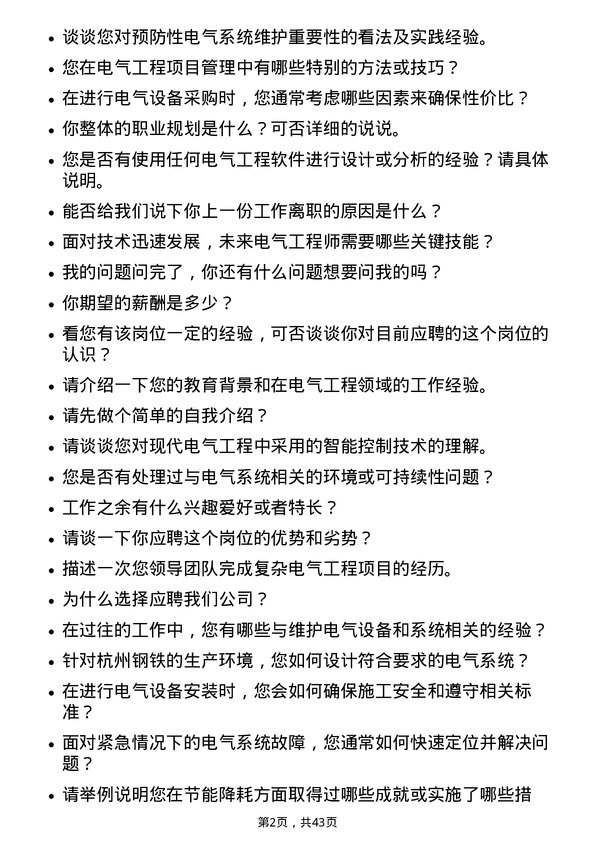 • 谈谈您对预防性电气系统维护重要性的看法及实践经验。

• 您在电气工程项目管理中有哪些特别的方法或技巧？

• 在进行电气设备采购时，您通常考虑哪些因素来确保性价比？

• 你整体的职业规划是什么？可否详细的说说。

• 您是否有使用任何电气工程软件进行设计或分析的经验？请具体说明。

• 能否给我们说下你上一份工作离职的原因是什么？

• 面对技术迅速发展，未来电气工程师需要哪些关键技能？

• 我的问题问完了，你还有什么问题想要问我的吗？

• 你期望的薪酬是多少？

• 看您有该岗位一定的经验，可否谈谈你对目前应聘的这个岗位的认识？

• 请介绍一下您的教育背景和在电气工程领域的工作经验。

• 请先做个简单的自我介绍？

• 请谈谈您对现代电气工程中采用的智能控制技术的理解。

• 您是否有处理过与电气系统相关的环境或可持续性问题？

• 工作之余有什么兴趣爱好或者特长？

• 请谈一下你应聘这个岗位的优势和劣势？

• 描述一次您领导团队完成复杂电气工程项目的经历。

• 为什么选择应聘我们公司？

• 在过往的工作中，您有哪些与维护电气设备和系统相关的经验？

• 针对杭州钢铁的生产环境，您如何设计符合要求的电气系统？

• 在进行电气设备安装时，您会如何确保施工安全和遵守相关标准？

• 面对紧急情况下的电气系统故障，您通常如何快速定位并解决问题？

• 请举例说明您在节能降耗方面取得过哪些成就或实施了哪些措

第2页，共43页